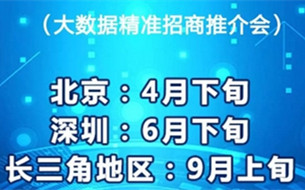 （大数据精准招商推介会）

北京：4月下旬
深圳：6月下旬
长三角地区：9月上旬